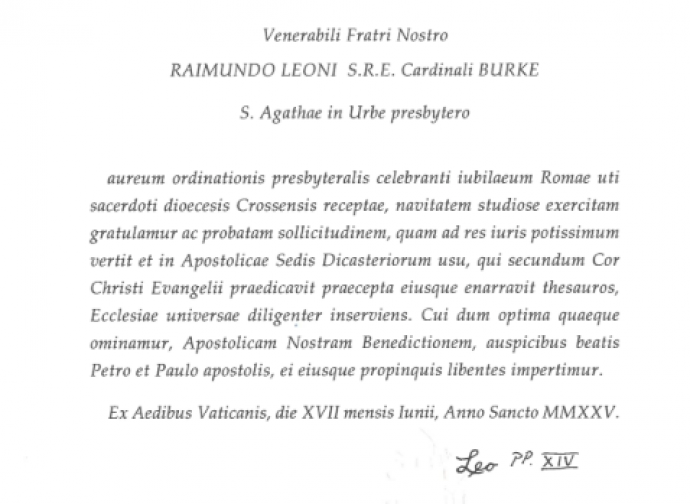 Venerabili Fratri Nostro

RAIMUNDO LEONI S.R.E. Cardinali BURKE

S. Agathae in Urbe presbytero

aureum ordinationis presbyteralis celebranti iubilaeum Romae uti sacerdoti dioecesis Crossensis receptae, navitatem studiose exercitam gratulamur ac probatam sollicitudinem, quam ad res iuris potissimum vertit et in Apostolicae Sedis Dicasteriorum usu, qui secundum Cor Christi Evangelii praedicavit praecepta eiusque enarravit thesauros, Ecclesiae universae diligenter inserviens. Cui dum optima quaeque ominamur, Apostolicam Nostram Benedictionem, auspicibus beatis Petro et Paulo apostolis, ei eiusque propinquis libentes impertimur.

Ex Aedibus Vaticanis, die XVII mensis Iunii, Anno Sancto MMXXV.

Leo PP. XIV